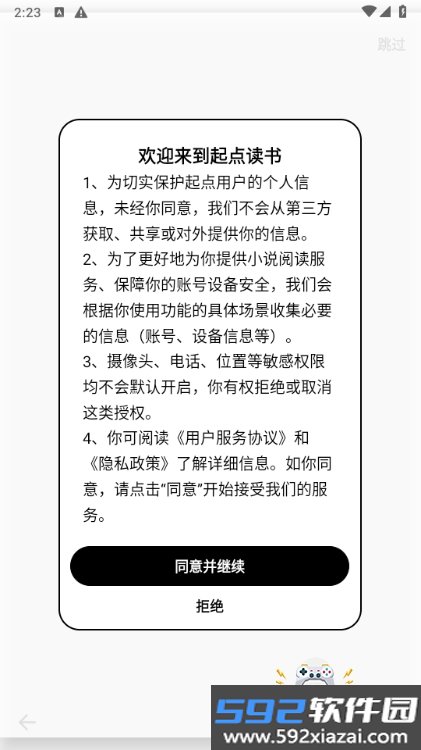 2:23

跳过

欢迎来到起点读书

1、为切实保护起点用户的个人信息，未经你同意，我们不会从第三方获取、共享或对外提供你的信息。

2、为了更好地为你提供小说阅读服务、保障你的账号设备安全，我们会根据你使用功能的具体场景收集必要的信息（账号、设备信息等）。

3、摄像头、电话、位置等敏感权限均不会默认开启，你有权拒绝或取消这类授权。

4、你可阅读《用户服务协议》和《隐私政策》了解详细信息。如你同意，请点击“同意”开始接受我们的服务。

同意并继续

拒绝

592软件园
www.592xiazai.com